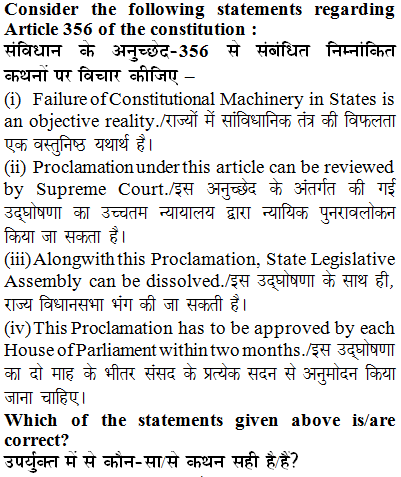 **Consider the following statements regarding Article 356 of the constitution :**
**संविधान के अनुच्छेद-356 से संबंधित निम्नांकित कथनों पर विचार कीजिए –**
(i) Failure of Constitutional Machinery in States is an objective reality./राज्यों में सांविधानिक तंत्र की विफलता एक वस्तुनिष्ठ यथार्थ है।
(ii) Proclamation under this article can be reviewed by Supreme Court./इस अनुच्छेद के अंतर्गत की गई उद्घोषणा का उच्चतम न्यायालय द्वारा न्यायिक पुनरावलोकन किया जा सकता है।
(iii) Alongwith this Proclamation, State Legislative Assembly can be dissolved./इस उद्घोषणा के साथ ही, राज्य विधानसभा भंग की जा सकती है।
(iv) This Proclamation has to be approved by each House of Parliament within two months./इस उद्घोषणा का दो माह के भीतर संसद के प्रत्येक सदन से अनुमोदन किया जाना चाहिए।
**Which of the statements given above is/are correct?**
**उपर्युक्त में से कौन-सा/से कथन सही है/हैं?**